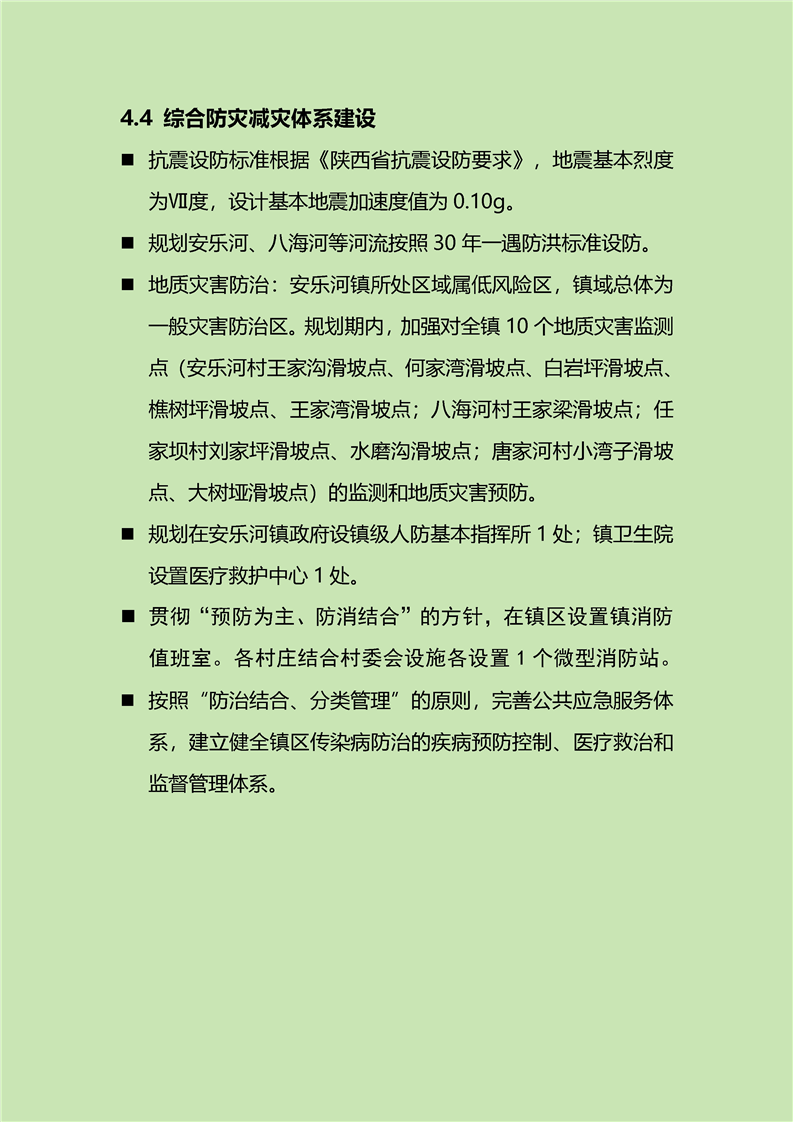 4.4 综合防灾减灾体系建设

■ 抗震设防标准根据《陕西省抗震设防要求》，地震基本烈度为Ⅶ度，设计基本地震加速度值为 0.10g。

■ 规划安乐河、八海河等河流按照 30 年一遇防洪标准设防。

■ 地质灾害防治：安乐河镇所处区域属低风险区，镇域总体为一般灾害防治区。规划期内，加强对全镇 10 个地质灾害监测点（安乐河村王家沟滑坡点、何家湾滑坡点、白岩坪滑坡点、樵树坪滑坡点、王家湾滑坡点；八海河村王家梁滑坡点；任家坝村刘家坪滑坡点、水磨沟滑坡点；唐家河村小湾子滑坡点、大树垭滑坡点）的监测和地质灾害预防。

■ 规划在安乐河镇政府设镇级人防基本指挥所 1 处；镇卫生院设置医疗救护中心 1 处。

■ 贯彻“预防为主、防消结合”的方针，在镇区设置镇消防值班室。各村庄结合村委会设施各设置 1 个微型消防站。

■ 按照“防治结合、分类管理”的原则，完善公共应急服务体系，建立健全镇区传染病防治的疾病预防控制、医疗救治和监督管理体系。